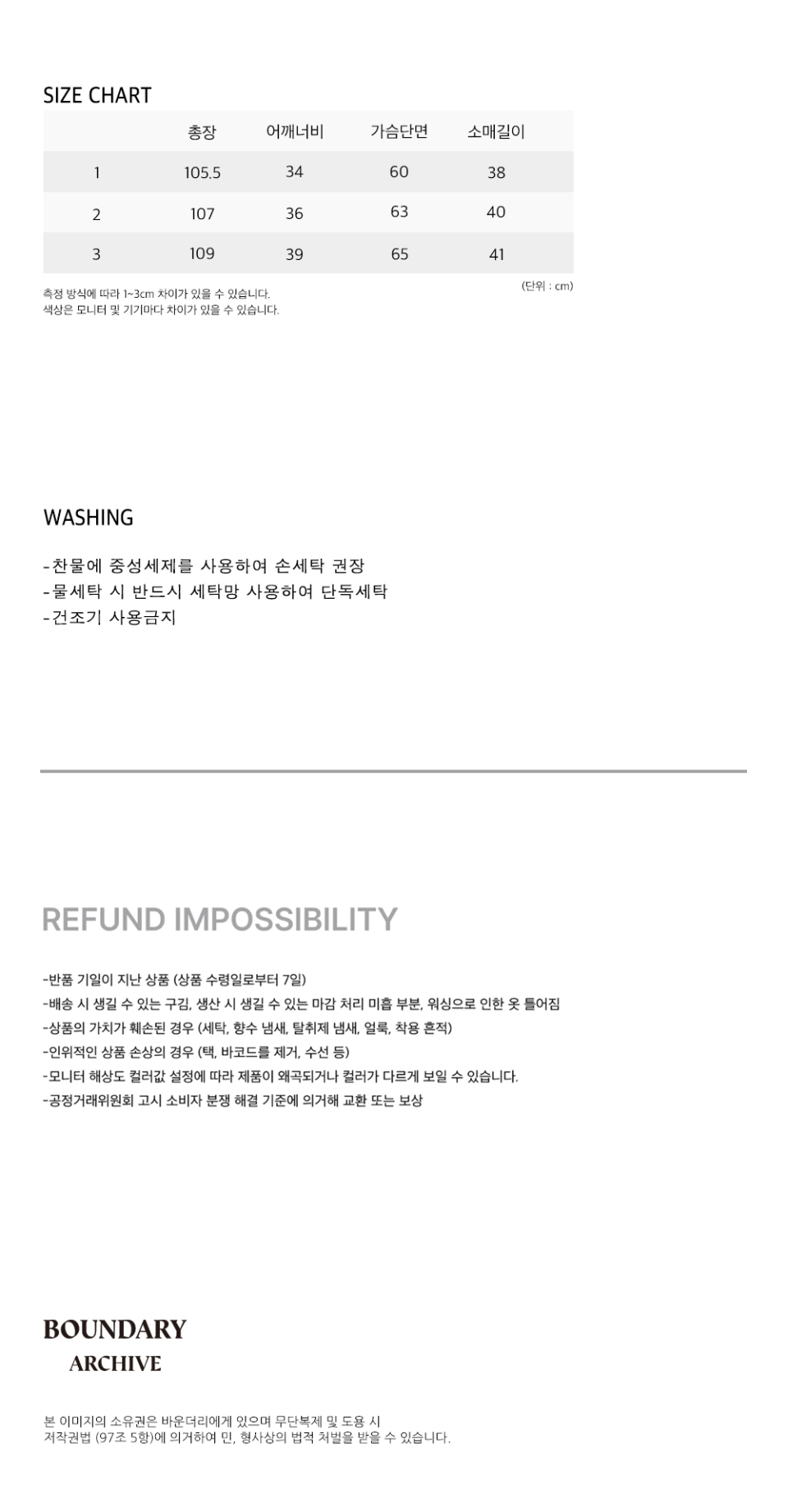 SIZE CHART

|  | 총장 | 어깨너비 | 가슴단면 | 소매길이 |
|---|---|---|---|---|
| 1 | 105.5 | 34 | 60 | 38 |
| 2 | 107 | 36 | 63 | 40 |
| 3 | 109 | 39 | 65 | 41 |

(단위 : cm)

측정 방식에 따라 1~3cm 차이가 있을 수 있습니다.
색상은 모니터 및 기기마다 차이가 있을 수 있습니다.

WASHING

-찬물에 중성세제를 사용하여 손세탁 권장
-물세탁 시 반드시 세탁망 사용하여 단독세탁
-건조기 사용금지

REFUND IMPOSSIBILITY

-반품 기일이 지난 상품 (상품 수령일로부터 7일)
-배송 시 생길 수 있는 구김, 생산 시 생길 수 있는 마감 처리 미흡 부분, 워싱으로 인한 옷 틀어짐
-상품의 가치가 훼손된 경우 (세탁, 향수 냄새, 탈취제 냄새, 얼룩, 착용 흔적)
-인위적인 상품 손상의 경우 (택, 바코드를 제거, 수선 등)
-모니터 해상도 컬러값 설정에 따라 제품이 왜곡되거나 컬러가 다르게 보일 수 있습니다.
-공정거래위원회 고시 소비자 분쟁 해결 기준에 의거해 교환 또는 보상

BOUNDARY
ARCHIVE

본 이미지의 소유권은 바운더리에게 있으며 무단복제 및 도용 시
저작권법 (97조 5항)에 의거하여 민, 형사상의 법적 처벌을 받을 수 있습니다.